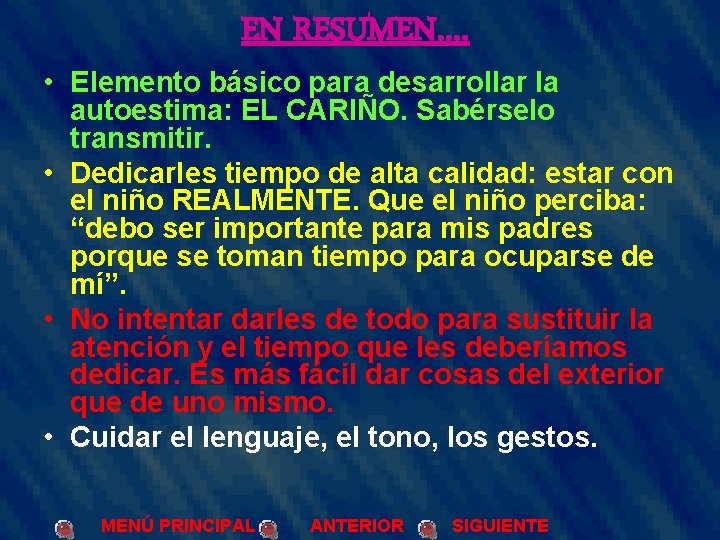 EN RESUMEN….

• Elemento básico para desarrollar la autoestima: EL CARIÑO. Sabérselo transmitir.
• Dedicarles tiempo de alta calidad: estar con el niño REALMENTE. Que el niño perciba: “debo ser importante para mis padres porque se toman tiempo para ocuparse de mí”.
• No intentar darles de todo para sustituir la atención y el tiempo que les deberíamos dedicar. Es más fácil dar cosas del exterior que de uno mismo.
• Cuidar el lenguaje, el tono, los gestos.

MENÚ PRINCIPAL ANTERIOR SIGUIENTE